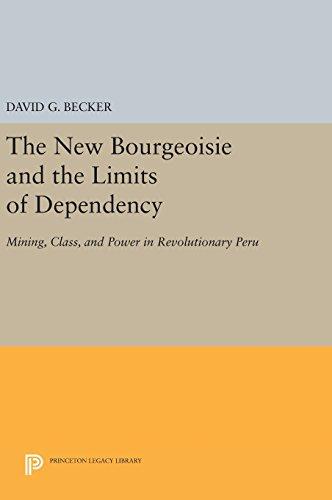 DAVID G. BECKER

The New Bourgeoisie and the Limits of Dependency

Mining, Class, and Power in Revolutionary Peru

PRINCETON LEGACY LIBRARY